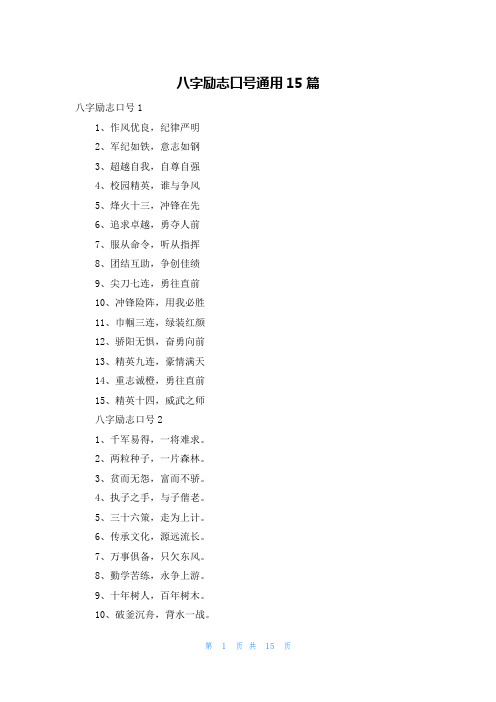 八字励志口号通用15篇

八字励志口号1

1、作风优良，纪律严明

2、军纪如铁，意志如钢

3、超越自我，自尊自强

4、校园精英，谁与争风

5、烽火十三，冲锋在先

6、追求卓越，勇夺人前

7、服从命令，听从指挥

8、团结互助，争创佳绩

9、尖刀七连，勇往直前

10、冲锋险阵，用我必胜

11、巾帼三连，绿装红颜

12、骄阳无惧，奋勇向前

13、精英九连，豪情满天

14、重志诚橙，勇往直前

15、精英十四，威武之师

八字励志口号2

1、千军易得，一将难求。

2、两粒种子，一片森林。

3、贫而无怨，富而不骄。

4、执子之手，与子偕老。

5、三十六策，走为上计。

6、传承文化，源远流长。

7、万事俱备，只欠东风。

8、勤学苦练，永争上游。

9、十年树人，百年树木。

10、破釜沉舟，背水一战。

第 1 页 共 15 页